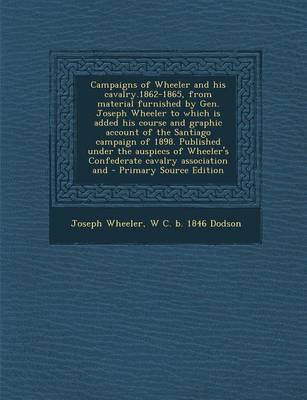 Campaigns of Wheeler and his cavalry.1862-1865, from material furnished by Gen. Joseph Wheeler to which is added his course and graphic account of the Santiago campaign of 1898. Published under the auspices of Wheeler's Confederate cavalry association and - Primary Source Edition

Joseph Wheeler, W C. b. 1846 Dodson